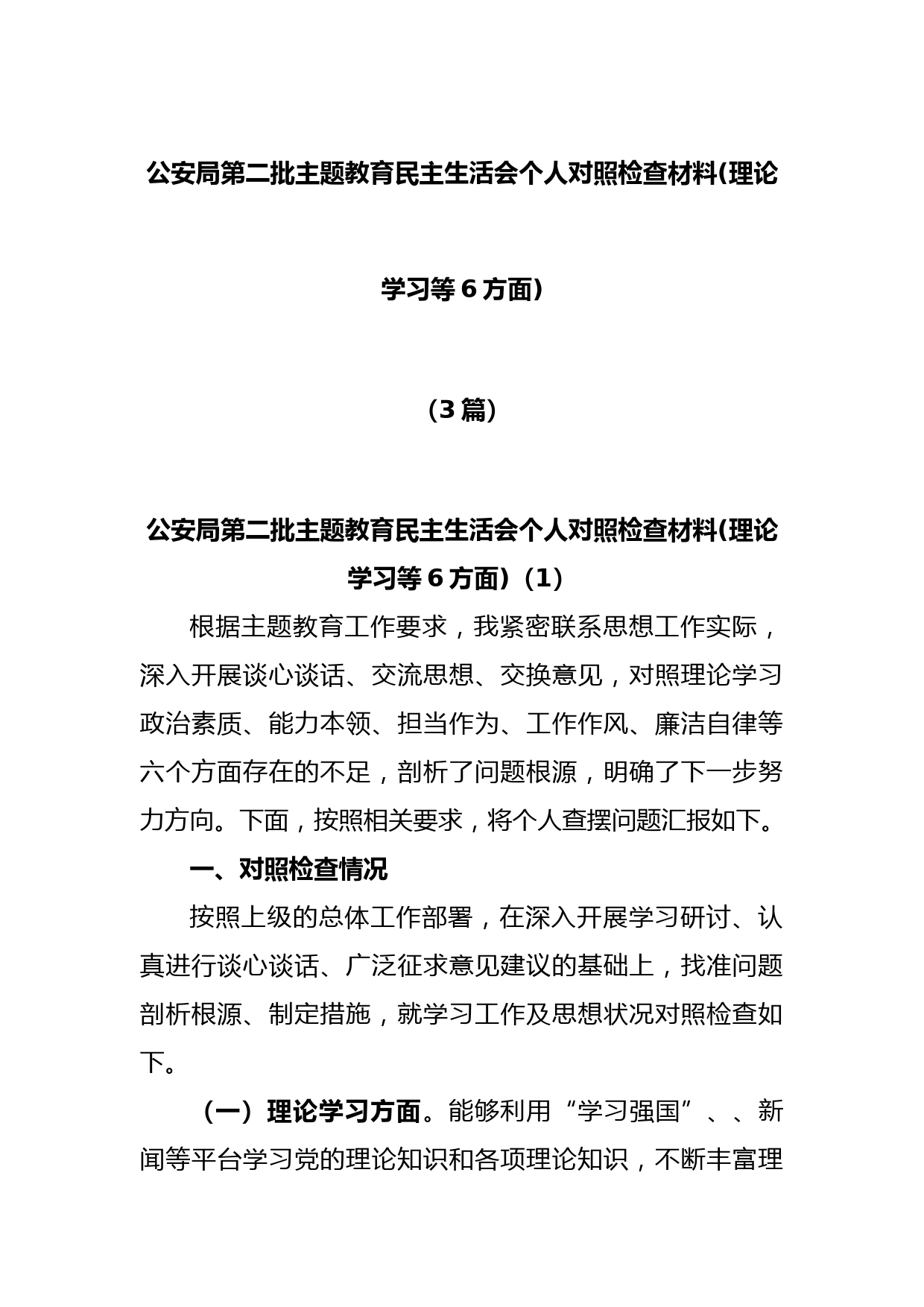 公安局第二批主题教育民主生活会个人对照检查材料(理论学习等 6 方面)

（3 篇）

公安局第二批主题教育民主生活会个人对照检查材料(理论学习等 6 方面)（1）

根据主题教育工作要求，我紧密联系思想工作实际，深入开展谈心谈话、交流思想、交换意见，对照理论学习政治素质、能力本领、担当作为、工作作风、廉洁自律等六个方面存在的不足，剖析了问题根源，明确了下一步努力方向。下面，按照相关要求，将个人查摆问题汇报如下。

一、对照检查情况

按照上级的总体工作部署，在深入开展学习研讨、认真进行谈心谈话、广泛征求意见建议的基础上，找准问题剖析根源、制定措施，就学习工作及思想状况对照检查如下。

（一）理论学习方面。能够利用“学习强国”、、新闻等平台学习党的理论知识和各项理论知识，不断丰富理